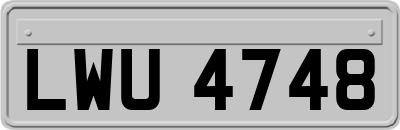 LWU 4748